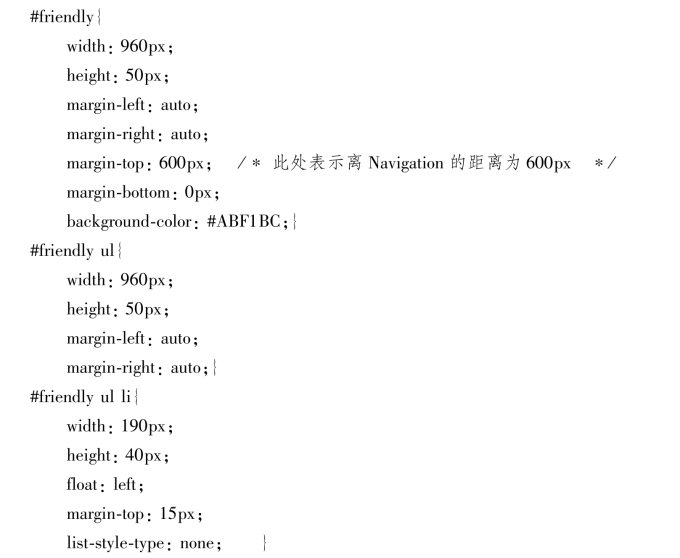 #friendly{
width: 960px;
height: 50px;
margin-left: auto;
margin-right: auto;
margin-top: 600px; /* 此处表示离 Navigation 的距离为 600px */
margin-bottom: 0px;
background-color: #ABF1BC;}
#friendly ul{
width: 960px;
height: 50px;
margin-left: auto;
margin-right: auto;}
#friendly ul li{
width: 190px;
height: 40px;
float: left;
margin-top: 15px;
list-style-type: none; }